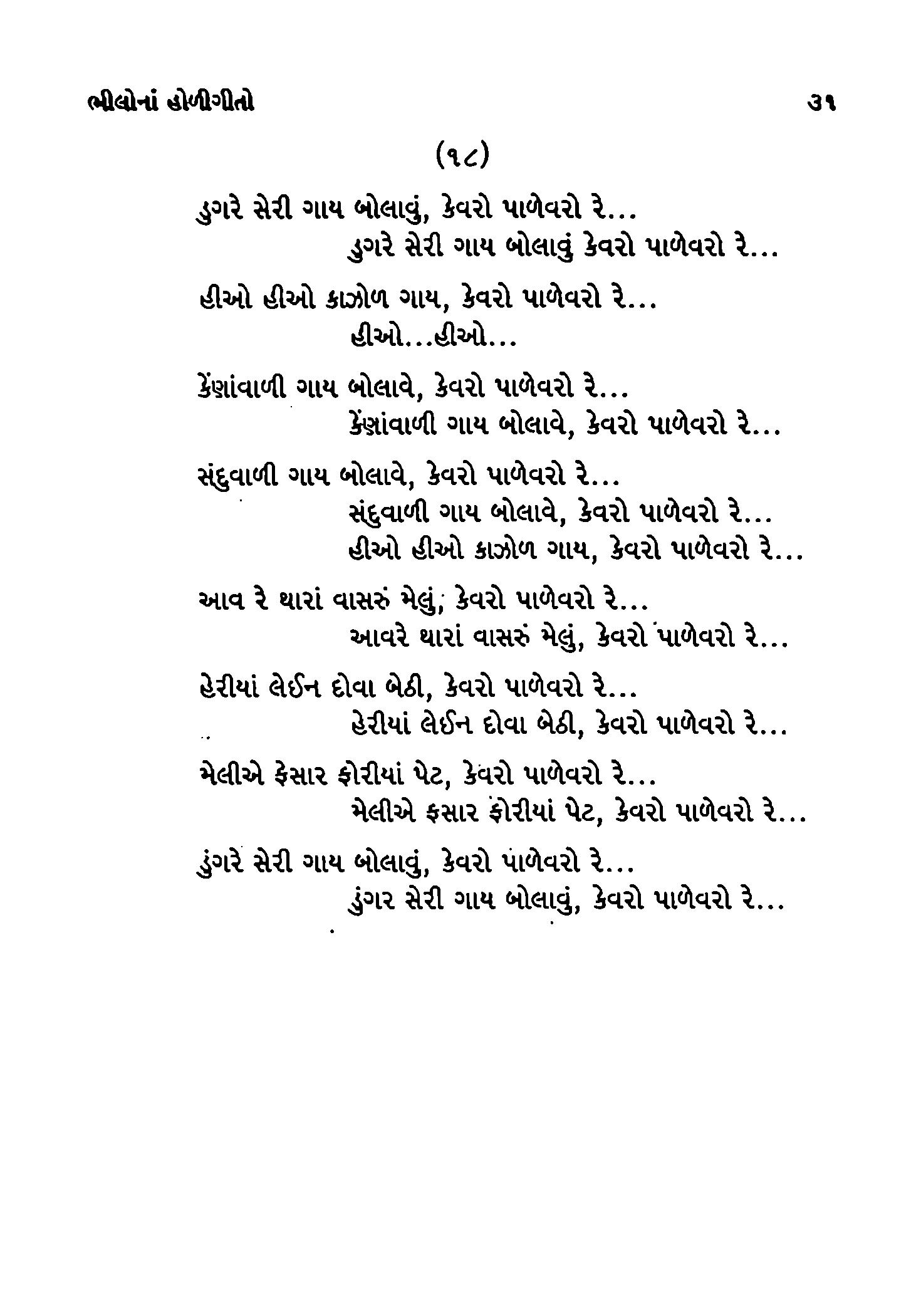 ભીલોનાં હોળીગીતો ૩૧

(૧૮)

ડુગરે સેરી ગાય બોલાવું, કેવરો પાળેવરો રે...
ડુગરે સેરી ગાય બોલાવું કેવરો પાળેવરો રે...

હીઓ હીઓ કાઝોળ ગાય, કેવરો પાળેવરો રે...
હીઓ...હીઓ...

કેંણાંવાળી ગાય બોલાવે, કેવરો પાળેવરો રે...
કેંણાંવાળી ગાય બોલાવે, કેવરો પાળેવરો રે...

સંદુવાળી ગાય બોલાવે, કેવરો પાળેવરો રે...
સંદુવાળી ગાય બોલાવે, કેવરો પાળેવરો રે...
હીઓ હીઓ કાઝોળ ગાય, કેવરો પાળેવરો રે...

આવ રે થારાં વાસરું મેલું, કેવરો પાળેવરો રે...
આવરે થારાં વાસરું મેલું, કેવરો પાળેવરો રે...

હેરીયાં લેઈન દોવા બેઠી, કેવરો પાળેવરો રે...
હેરીયાં લેઈન દોવા બેઠી, કેવરો પાળેવરો રે...

મેલીએ ફેસાર ફોરીયાં પેટ, કેવરો પાળેવરો રે...
મેલીએ ફસાર ફોરીયાં પેટ, કેવરો પાળેવરો રે...

ડુંગરે સેરી ગાય બોલાવું, કેવરો પાળેવરો રે...
ડુંગર સેરી ગાય બોલાવું, કેવરો પાળેવરો રે...